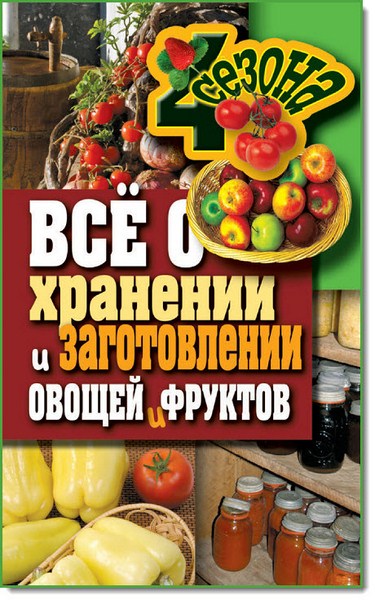 4 сезона

ВСЁ О хранении и заготовлении овощей и фруктов